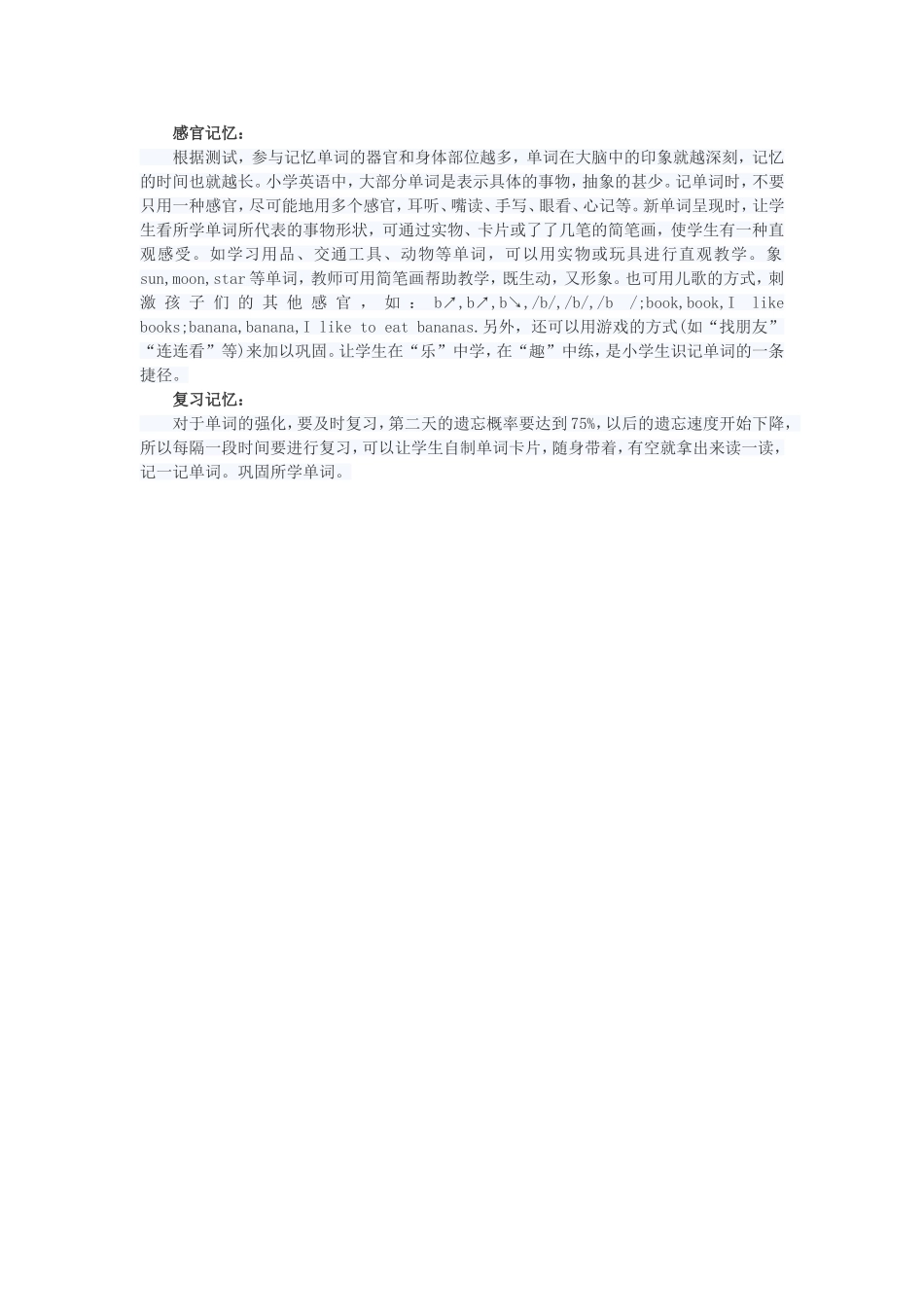 感官记忆：

根据测试，参与记忆单词的器官和身体部位越多，单词在大脑中的印象就越深刻，记忆的时间也就越长。小学英语中，大部分单词是表示具体的事物，抽象的甚少。记单词时，不要只用一种感官，尽可能地用多个感官，耳听、嘴读、手写、眼看、心记等。新单词呈现时，让学生看所学单词所代表的事物形状，可通过实物、卡片或了了几笔的简笔画，使学生有一种直观感受。如学习用品、交通工具、动物等单词，可以用实物或玩具进行直观教学。象sun,moon,star等单词，教师可用简笔画帮助教学，既生动，又形象。也可用儿歌的方式，刺激孩子们的其他感官，如：b↗,b↗,b↘,/b/,/b/,/b /;book,book,I like books;banana,banana,I like to eat bananas.另外，还可以用游戏的方式(如“找朋友”“连连看”等)来加以巩固。让学生在“乐”中学，在“趣”中练，是小学生识记单词的一条捷径。

复习记忆：

对于单词的强化，要及时复习，第二天的遗忘概率要达到75%，以后的遗忘速度开始下降，所以每隔一段时间要进行复习，可以让学生自制单词卡片，随身带着，有空就拿出来读一读，记一记单词。巩固所学单词。